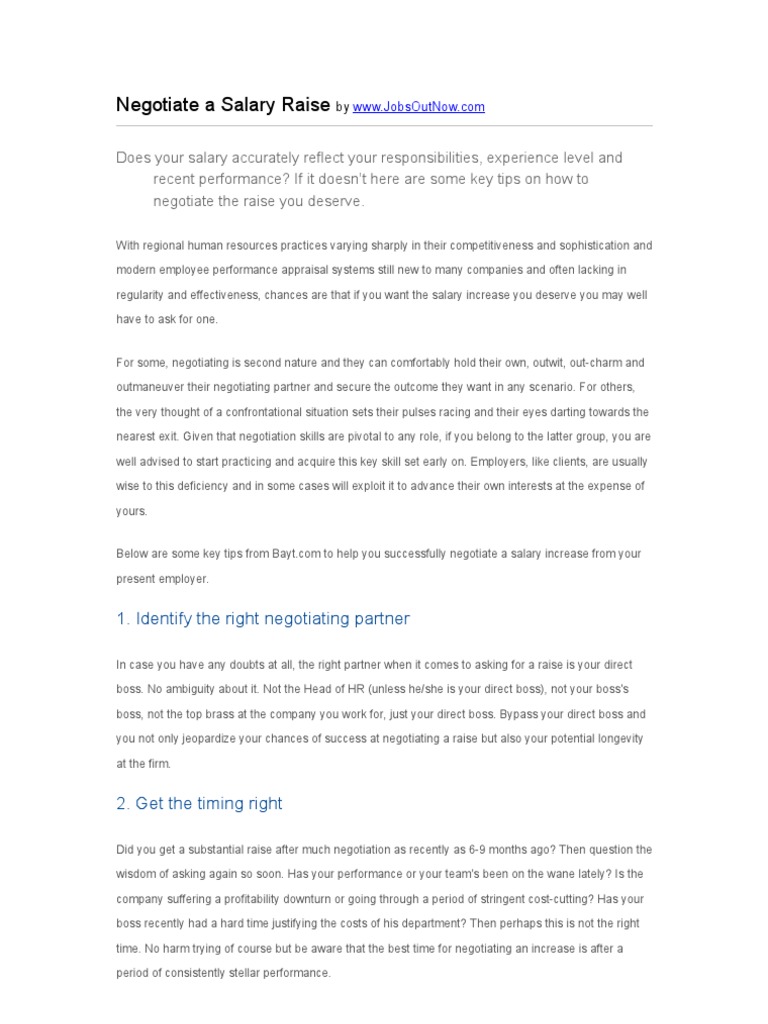 Negotiate a Salary Raise by www.JobsOutNow.com

Does your salary accurately reflect your responsibilities, experience level and recent performance? If it doesn't here are some key tips on how to negotiate the raise you deserve.

With regional human resources practices varying sharply in their competitiveness and sophistication and modern employee performance appraisal systems still new to many companies and often lacking in regularity and effectiveness, chances are that if you want the salary increase you deserve you may well have to ask for one.

For some, negotiating is second nature and they can comfortably hold their own, outwit, out-charm and outmaneuver their negotiating partner and secure the outcome they want in any scenario. For others, the very thought of a confrontational situation sets their pulses racing and their eyes darting towards the nearest exit. Given that negotiation skills are pivotal to any role, if you belong to the latter group, you are well advised to start practicing and acquire this key skill set early on. Employers, like clients, are usually wise to this deficiency and in some cases will exploit it to advance their own interests at the expense of yours.

Below are some key tips from Bayt.com to help you successfully negotiate a salary increase from your present employer.

1. Identify the right negotiating partner

In case you have any doubts at all, the right partner when it comes to asking for a raise is your direct boss. No ambiguity about it. Not the Head of HR (unless he/she is your direct boss), not your boss's boss, not the top brass at the company you work for, just your direct boss. Bypass your direct boss and you not only jeopardize your chances of success at negotiating a raise but also your potential longevity at the firm.

2. Get the timing right

Did you get a substantial raise after much negotiation as recently as 6-9 months ago? Then question the wisdom of asking again so soon. Has your performance or your team's been on the wane lately? Is the company suffering a profitability downturn or going through a period of stringent cost-cutting? Has your boss recently had a hard time justifying the costs of his department? Then perhaps this is not the right time. No harm trying of course but be aware that the best time for negotiating an increase is after a period of consistently stellar performance.